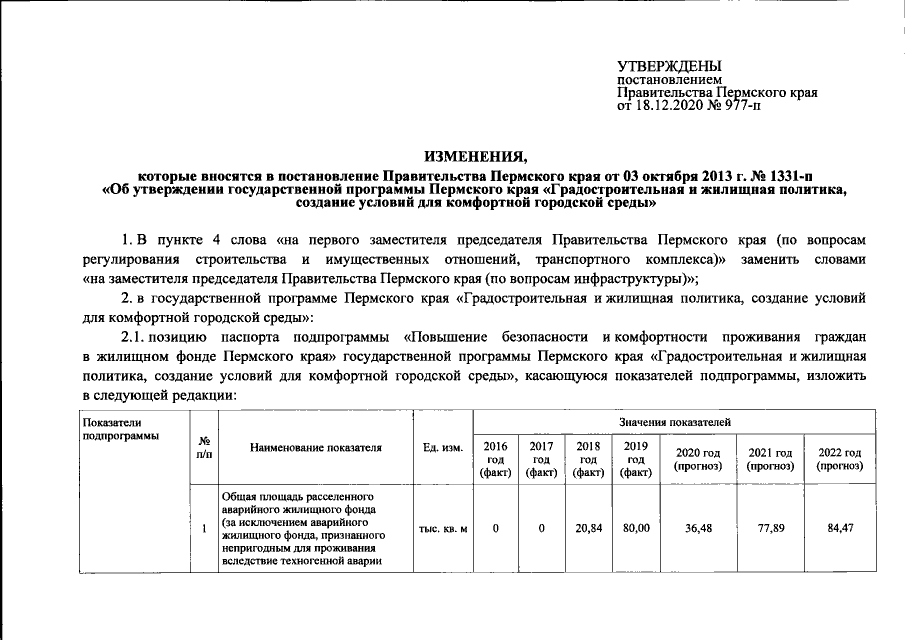 УТВЕРЖДЕНЫ
постановлением
Правительства Пермского края
от 18.12.2020 № 977-п

ИЗМЕНЕНИЯ,
которые вносятся в постановление Правительства Пермского края от 03 октября 2013 г. № 1331-п
«Об утверждении государственной программы Пермского края «Градостроительная и жилищная политика, создание условий для комфортной городской среды»

1. В пункте 4 слова «на первого заместителя председателя Правительства Пермского края (по вопросам регулирования строительства и имущественных отношений, транспортного комплекса)» заменить словами «на заместителя председателя Правительства Пермского края (по вопросам инфраструктуры)»;

2. в государственной программе Пермского края «Градостроительная и жилищная политика, создание условий для комфортной городской среды»:

2.1. позицию паспорта подпрограммы «Повышение безопасности и комфортности проживания граждан в жилищном фонде Пермского края» государственной программы Пермского края «Градостроительная и жилищная политика, создание условий для комфортной городской среды», касающуюся показателей подпрограммы, изложить в следующей редакции:

| Показатели подпрограммы | № п/п | Наименование показателя | Ед. изм. | Значения показателей | | | | | | |
|---|---|---|---|---|---|---|---|---|---|---|
| | | | | 2016 год (факт) | 2017 год (факт) | 2018 год (факт) | 2019 год (факт) | 2020 год (прогноз) | 2021 год (прогноз) | 2022 год (прогноз) |
| | 1 | Общая площадь расселенного аварийного жилищного фонда (за исключением аварийного жилищного фонда, признанного непригодным для проживания вследствие техногенной аварии | тыс. кв. м | 0 | 0 | 20,84 | 80,00 | 36,48 | 77,89 | 84,47 |